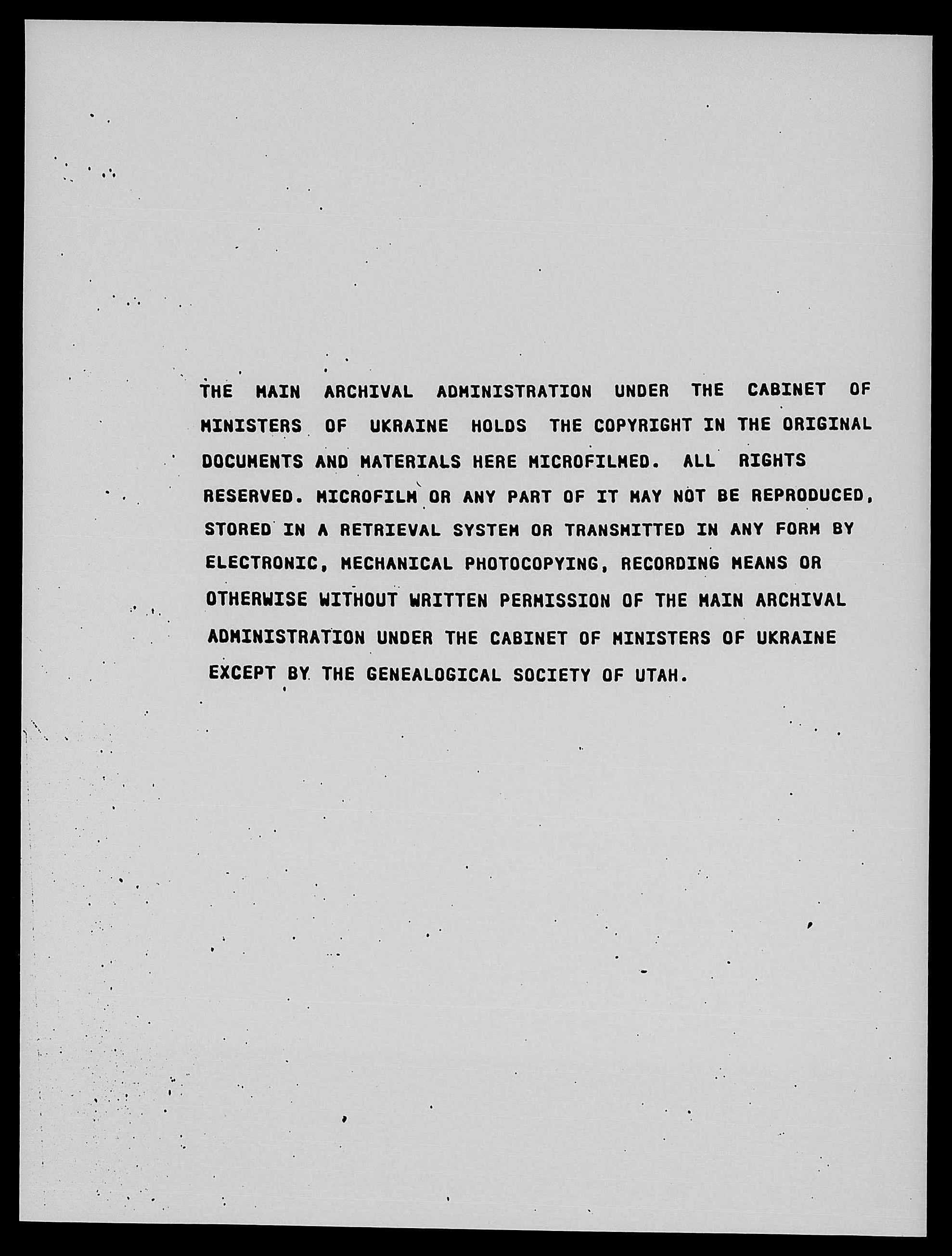 THE MAIN ARCHIVAL ADMINISTRATION UNDER THE CABINET OF MINISTERS OF UKRAINE HOLDS THE COPYRIGHT IN THE ORIGINAL DOCUMENTS AND MATERIALS HERE MICROFILMED. ALL RIGHTS RESERVED. MICROFILM OR ANY PART OF IT MAY NOT BE REPRODUCED, STORED IN A RETRIEVAL SYSTEM OR TRANSMITTED IN ANY FORM BY ELECTRONIC, MECHANICAL PHOTOCOPYING, RECORDING MEANS OR OTHERWISE WITHOUT WRITTEN PERMISSION OF THE MAIN ARCHIVAL ADMINISTRATION UNDER THE CABINET OF MINISTERS OF UKRAINE EXCEPT BY THE GENEALOGICAL SOCIETY OF UTAH.